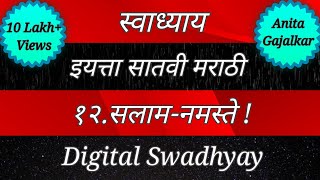 10 Lakh+ Views

स्वाध्याय

Anita Gajalkar

इयत्ता सातवी मराठी

१२.सलाम-नमस्ते !

Digital Swadhyay